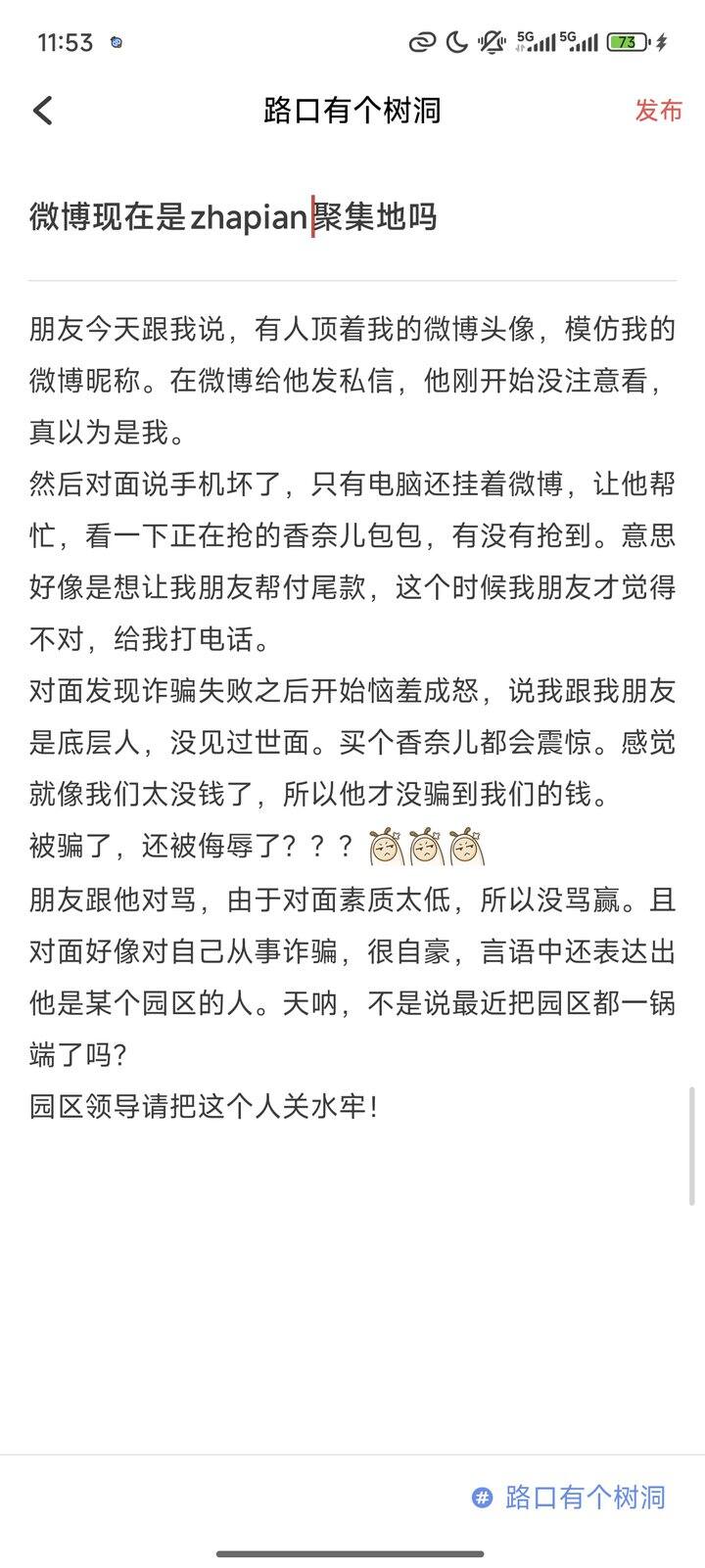 11:53

5G 5G 73

路口有个树洞

发布

微博现在是zhapian聚集地吗

朋友今天跟我说，有人顶着我的微博头像，模仿我的微博昵称。在微博给他发私信，他刚开始没注意看，真以为是我。
然后对面说手机坏了，只有电脑还挂着微博，让他帮忙，看一下正在抢的香奈儿包包，有没有抢到。意思好像是想让我朋友帮付尾款，这个时候我朋友才觉得不对，给我打电话。
对面发现诈骗失败之后开始恼羞成怒，说我跟我朋友是底层人，没见过世面。买个香奈儿都会震惊。感觉就像我们太没钱了，所以他才没骗到我们的钱。
被骗了，还被侮辱了？？？
朋友跟他对骂，由于对面素质太低，所以没骂赢。且对面好像对自己从事诈骗，很自豪，言语中还表达出他是某个园区的人。天呐，不是说最近把园区都一锅端了吗？
园区领导请把这个人关水牢！

# 路口有个树洞